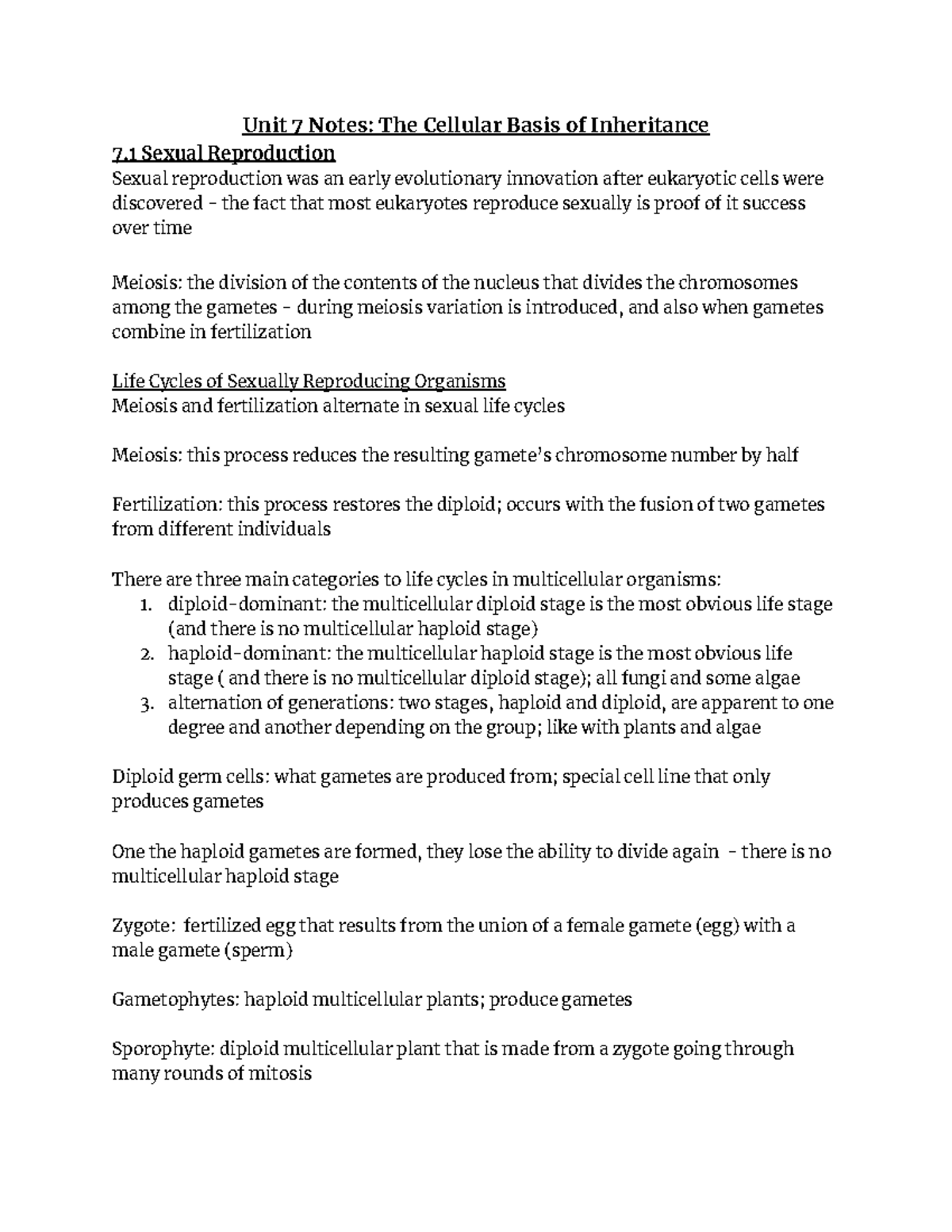 Unit 7 Notes: The Cellular Basis of Inheritance

7.1 Sexual Reproduction

Sexual reproduction was an early evolutionary innovation after eukaryotic cells were discovered – the fact that most eukaryotes reproduce sexually is proof of it success over time

Meiosis: the division of the contents of the nucleus that divides the chromosomes among the gametes – during meiosis variation is introduced, and also when gametes combine in fertilization

Life Cycles of Sexually Reproducing Organisms

Meiosis and fertilization alternate in sexual life cycles

Meiosis: this process reduces the resulting gamete's chromosome number by half

Fertilization: this process restores the diploid; occurs with the fusion of two gametes from different individuals

There are three main categories to life cycles in multicellular organisms:

1. diploid-dominant: the multicellular diploid stage is the most obvious life stage (and there is no multicellular haploid stage)
2. haploid-dominant: the multicellular haploid stage is the most obvious life stage ( and there is no multicellular diploid stage); all fungi and some algae
3. alternation of generations: two stages, haploid and diploid, are apparent to one degree and another depending on the group; like with plants and algae

Diploid germ cells: what gametes are produced from; special cell line that only produces gametes

One the haploid gametes are formed, they lose the ability to divide again – there is no multicellular haploid stage

Zygote: fertilized egg that results from the union of a female gamete (egg) with a male gamete (sperm)

Gametophytes: haploid multicellular plants; produce gametes

Sporophyte: diploid multicellular plant that is made from a zygote going through many rounds of mitosis